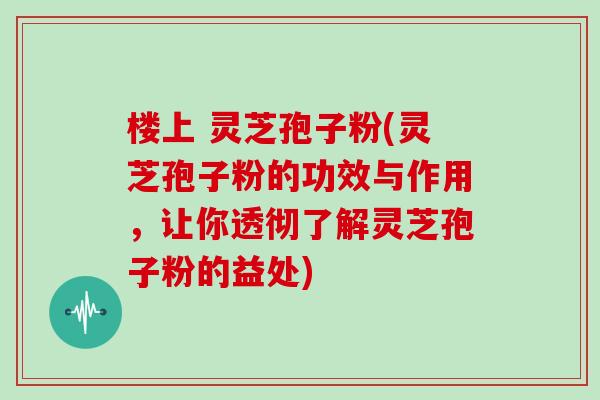 楼上 灵芝孢子粉(灵芝孢子粉的功效与作用，让你透彻了解灵芝孢子粉的益处)